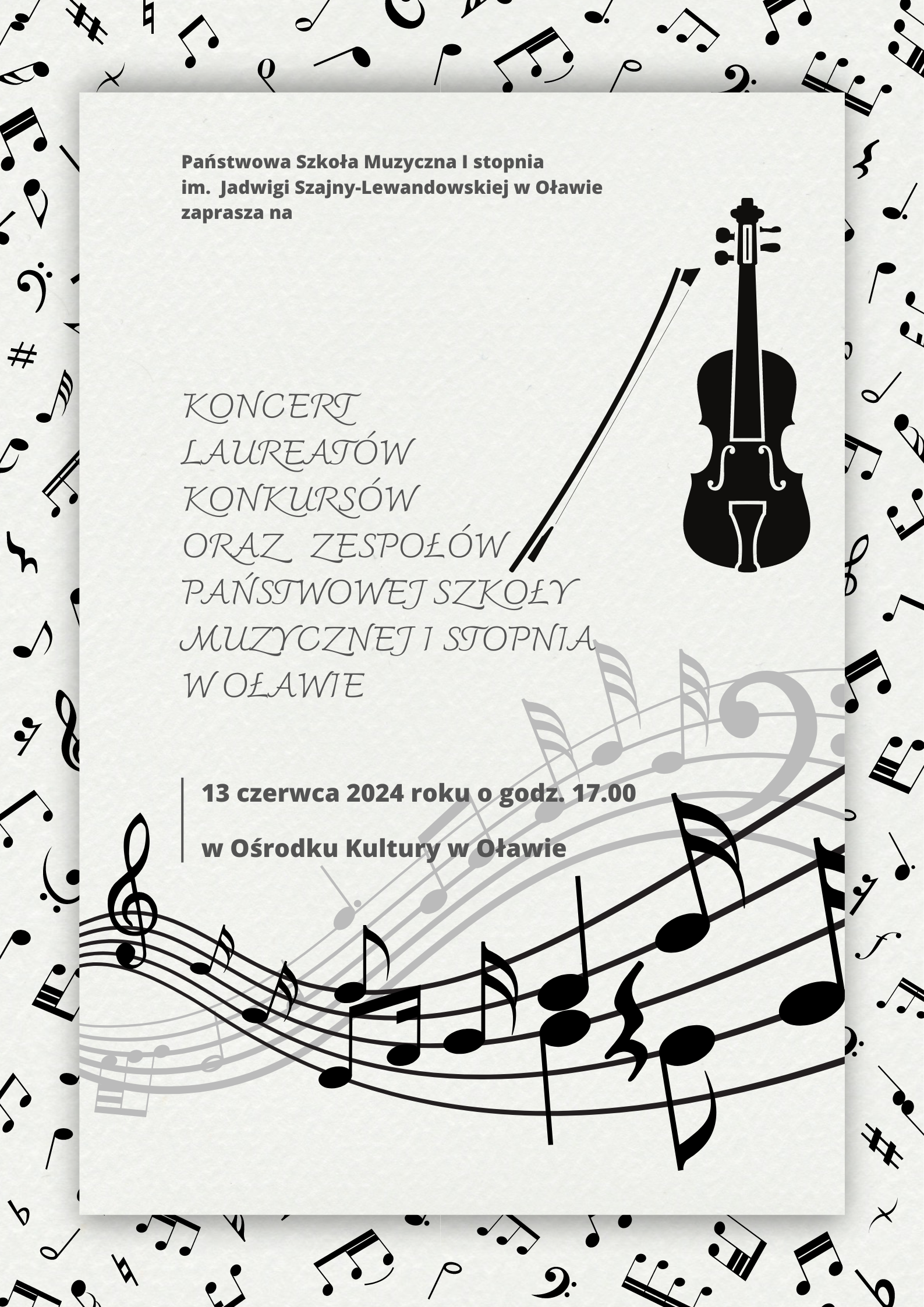 Państwowa Szkoła Muzyczna I stopnia
im. Jadwigi Szajny-Lewandowskiej w Oławie
zaprasza na

KONCERT
LAUREATÓW
KONKURSÓW
ORAZ ZESPOŁÓW
PAŃSTWOWEJ SZKOŁY
MUZYCZNEJ I STOPNIA
W OŁAWIE

13 czerwca 2024 roku o godz. 17.00

w Ośrodku Kultury w Oławie